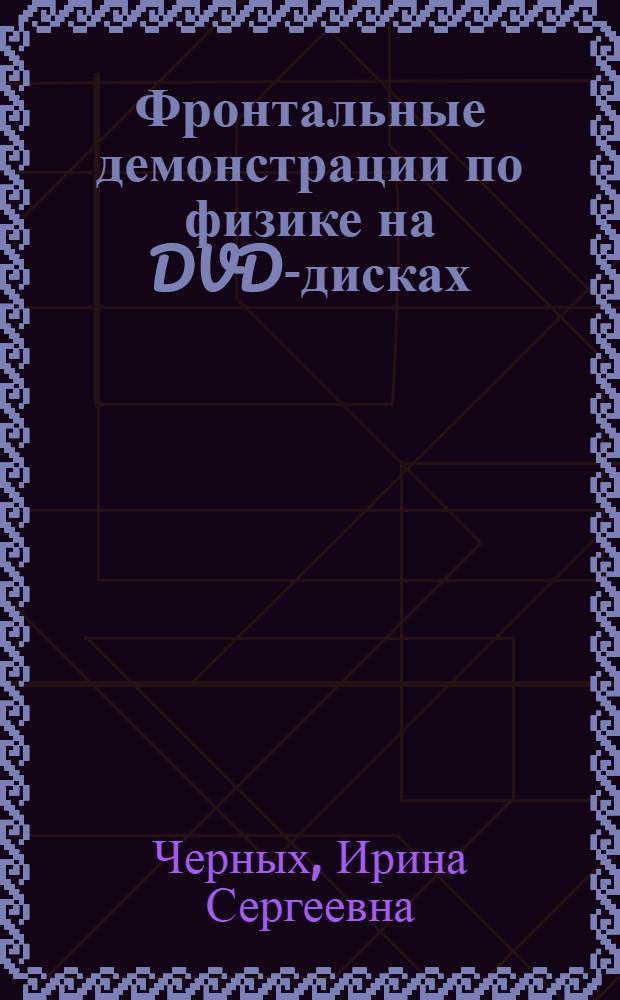 Фронтальные демонстрации по физике на DVD-дисках

Черных, Ирина Сергеевна